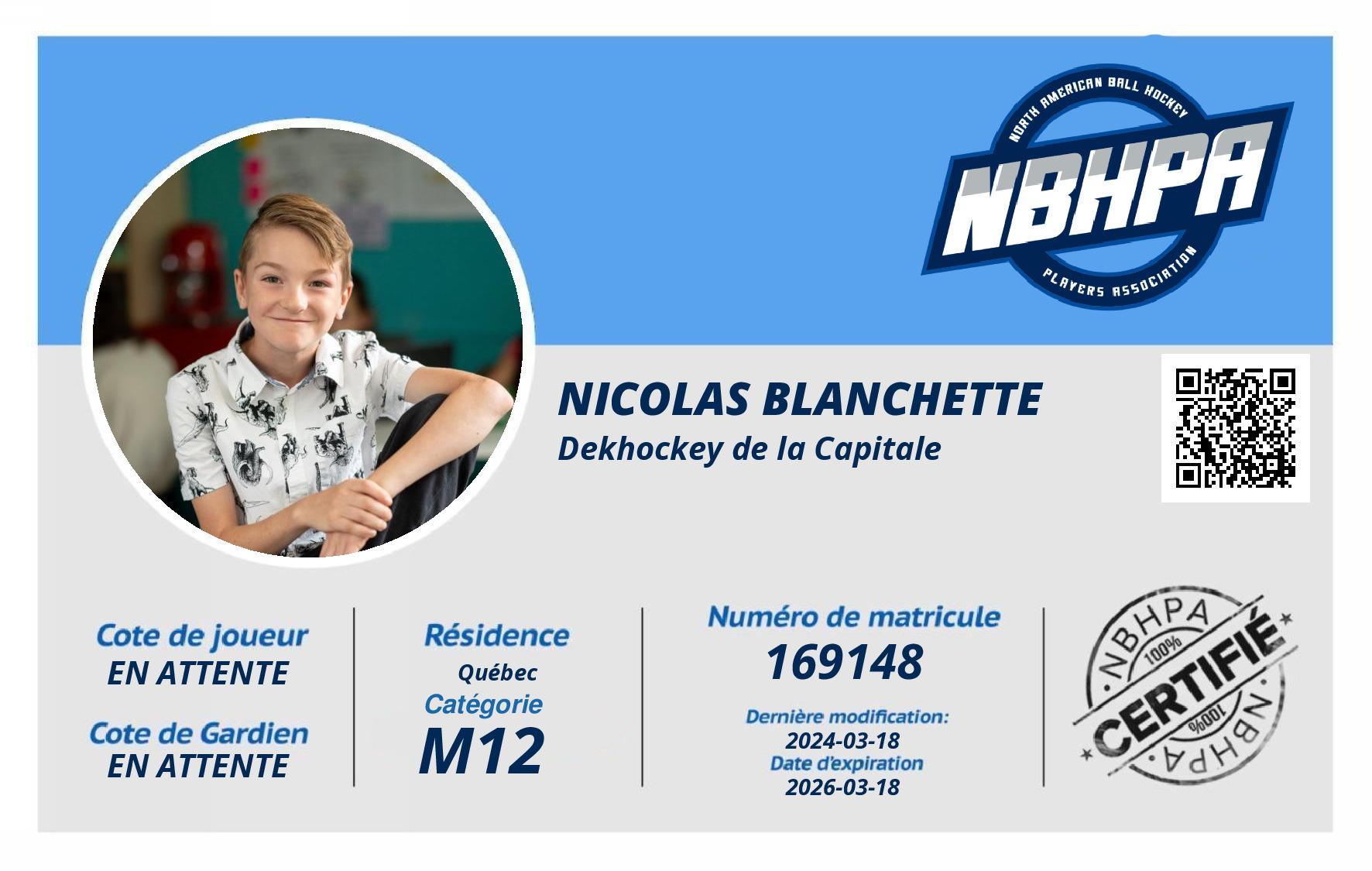 NORTH AMERICAN BALL HOCKEY
NBHPA
PLAYERS ASSOCIATION

NICOLAS BLANCHETTE
Dekhockey de la Capitale

Cote de joueur
EN ATTENTE

Cote de Gardien
EN ATTENTE

Résidence
Québec
Catégorie
M12

Numéro de matricule
169148

Dernière modification:
2024-03-18
Date d'expiration
2026-03-18

NBHPA
100%
CERTIFIÉ
100%
NBHPA